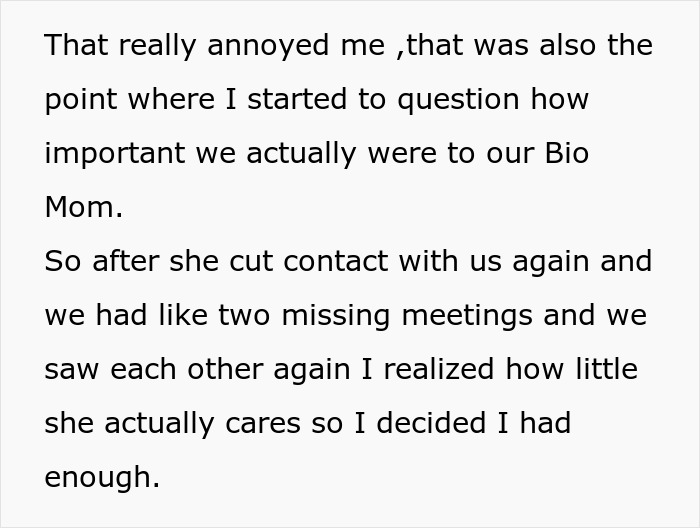 That really annoyed me ,that was also the point where I started to question how important we actually were to our Bio Mom.
So after she cut contact with us again and we had like two missing meetings and we saw each other again I realized how little she actually cares so I decided I had enough.